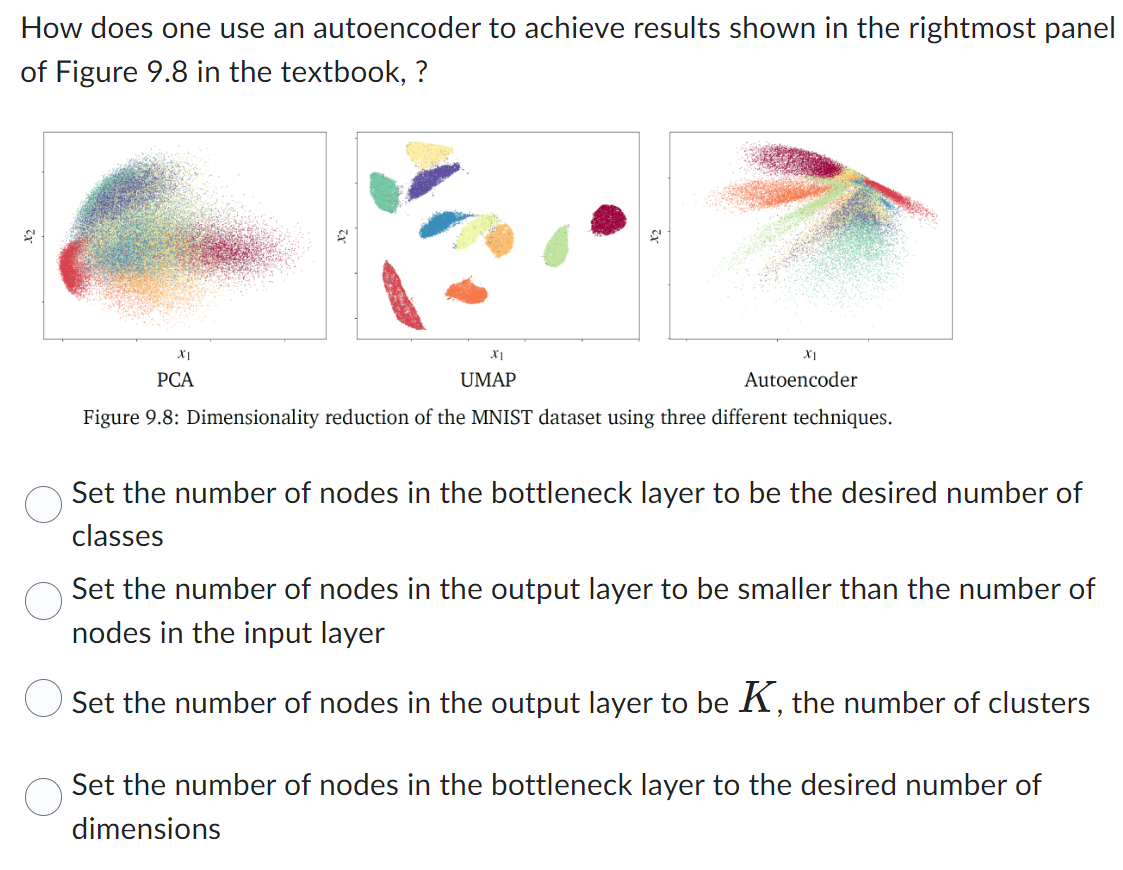 How does one use an autoencoder to achieve results shown in the rightmost panel of Figure 9.8 in the textbook, ?

$x_2$

$x_1$

PCA

$x_2$

$x_1$

UMAP

$x_2$

$x_1$

Autoencoder

Figure 9.8: Dimensionality reduction of the MNIST dataset using three different techniques.

Set the number of nodes in the bottleneck layer to be the desired number of classes

Set the number of nodes in the output layer to be smaller than the number of nodes in the input layer

Set the number of nodes in the output layer to be $K$, the number of clusters

Set the number of nodes in the bottleneck layer to the desired number of dimensions